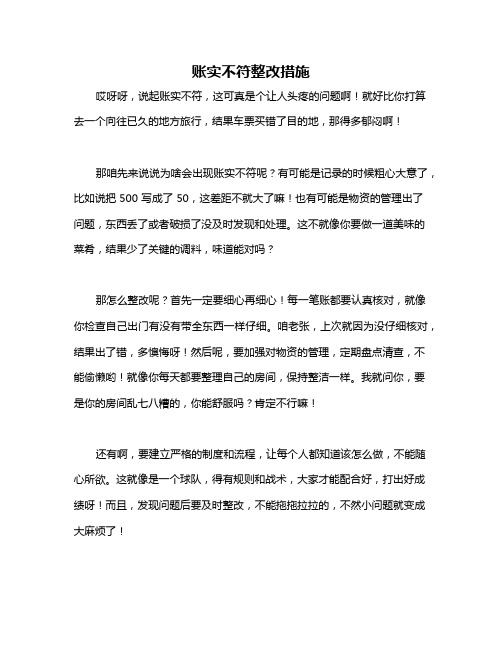 账实不符整改措施

哎呀呀，说起账实不符，这可真是个让人头疼的问题啊！就好比你打算去一个向往已久的地方旅行，结果车票买错了目的地，那得多郁闷啊！

那咱先来说说为啥会出现账实不符呢？有可能是记录的时候粗心大意了，比如说把 500 写成了 50，这差距不就大了嘛！也有可能是物资的管理出了问题，东西丢了或者破损了没及时发现和处理。这不就像你要做一道美味的菜肴，结果少了关键的调料，味道能对吗？

那怎么整改呢？首先一定要细心再细心！每一笔账都要认真核对，就像你检查自己出门有没有带全东西一样仔细。咱老张，上次就因为没仔细核对，结果出了错，多懊悔呀！然后呢，要加强对物资的管理，定期盘点清查，不能偷懒哟！就像你每天都要整理自己的房间，保持整洁一样。我就问你，要是你的房间乱七八糟的，你能舒服吗？肯定不行嘛！

还有啊，要建立严格的制度和流程，让每个人都知道该怎么做，不能随心所欲。这就像是一个球队，得有规则和战术，大家才能配合好，打出好成绩呀！而且，发现问题后要及时整改，不能拖拖拉拉的，不然小问题就变成大麻烦了！